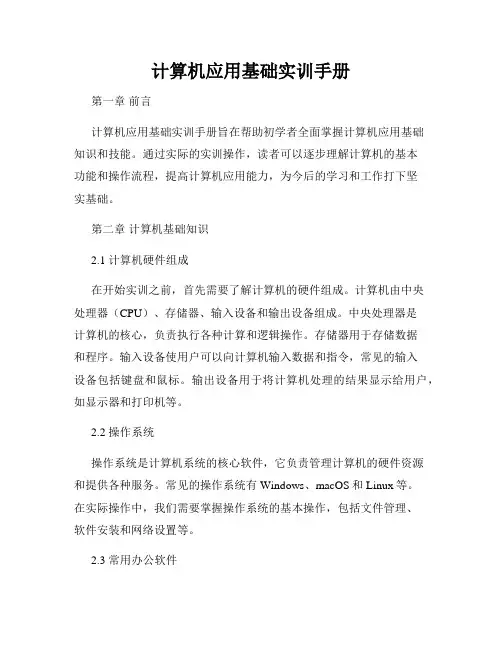 计算机应用基础实训手册

第一章 前言

计算机应用基础实训手册旨在帮助初学者全面掌握计算机应用基础知识和技能。通过实际的实训操作，读者可以逐步理解计算机的基本功能和操作流程，提高计算机应用能力，为今后的学习和工作打下坚实基础。

第二章 计算机基础知识

2.1 计算机硬件组成

在开始实训之前，首先需要了解计算机的硬件组成。计算机由中央处理器（CPU）、存储器、输入设备和输出设备组成。中央处理器是计算机的核心，负责执行各种计算和逻辑操作。存储器用于存储数据和程序。输入设备使用户可以向计算机输入数据和指令，常见的输入设备包括键盘和鼠标。输出设备用于将计算机处理的结果显示给用户，如显示器和打印机等。

2.2 操作系统

操作系统是计算机系统的核心软件，它负责管理计算机的硬件资源和提供各种服务。常见的操作系统有 Windows、macOS 和 Linux 等。在实际操作中，我们需要掌握操作系统的基本操作，包括文件管理、软件安装和网络设置等。

2.3 常用办公软件